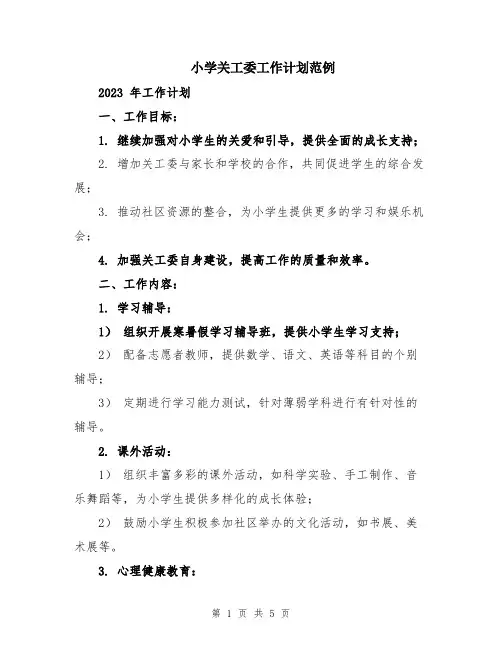 小学关工委工作计划范例

2023 年工作计划

一、工作目标：

1. 继续加强对小学生的关爱和引导，提供全面的成长支持；

2. 增加关工委与家长和学校的合作，共同促进学生的综合发展；

3. 推动社区资源的整合，为小学生提供更多的学习和娱乐机会；

4. 加强关工委自身建设，提高工作的质量和效率。

二、工作内容：

1. 学习辅导：

1） 组织开展寒暑假学习辅导班，提供小学生学习支持；

2） 配备志愿者教师，提供数学、语文、英语等科目的个别辅导；

3） 定期进行学习能力测试，针对薄弱学科进行有针对性的辅导。

2. 课外活动：

1） 组织丰富多彩的课外活动，如科学实验、手工制作、音乐舞蹈等，为小学生提供多样化的成长体验；

2） 鼓励小学生积极参加社区举办的文化活动，如书展、美术展等。

3. 心理健康教育：

第 1 页 共 5 页